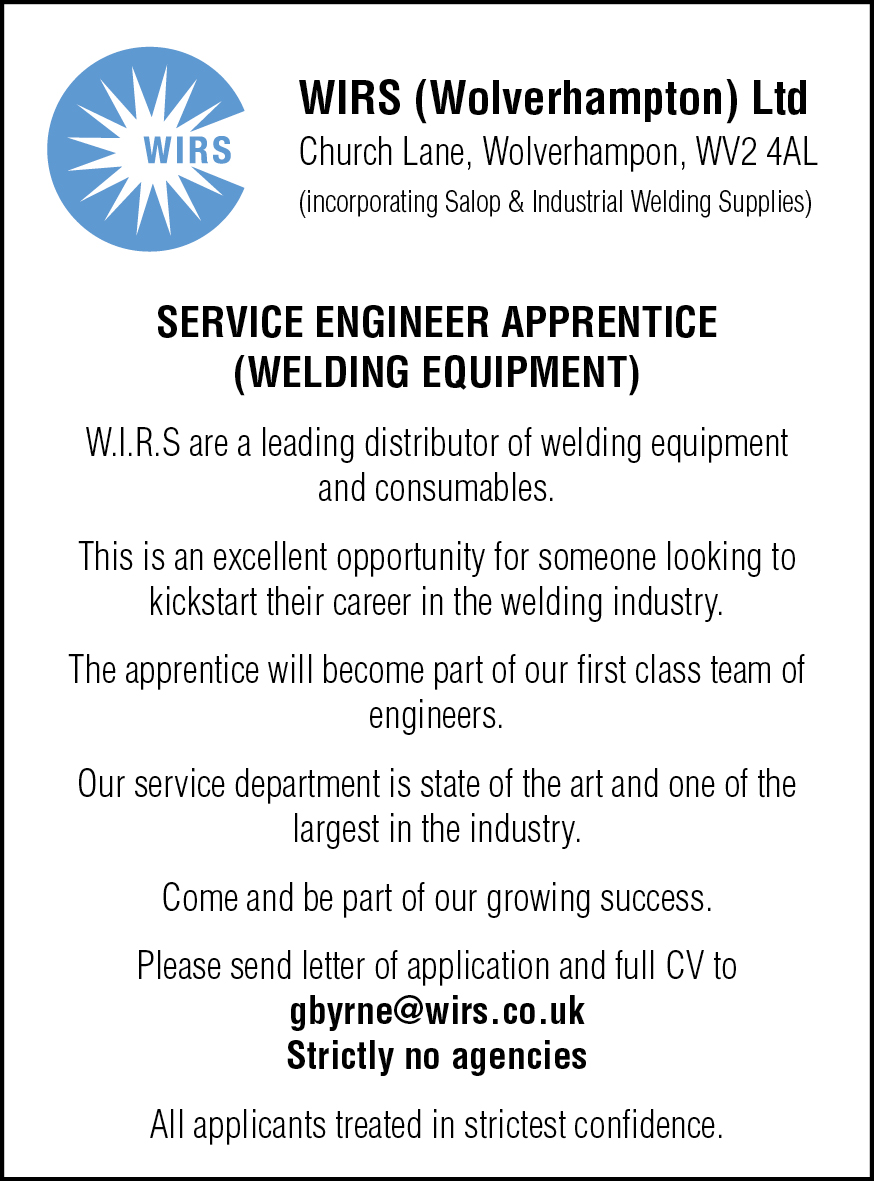 WIRS

WIRS (Wolverhampton) Ltd
Church Lane, Wolverhampon, WV2 4AL
(incorporating Salop & Industrial Welding Supplies)

SERVICE ENGINEER APPRENTICE
(WELDING EQUIPMENT)

W.I.R.S are a leading distributor of welding equipment and consumables.

This is an excellent opportunity for someone looking to kickstart their career in the welding industry.

The apprentice will become part of our first class team of engineers.

Our service department is state of the art and one of the largest in the industry.

Come and be part of our growing success.

Please send letter of application and full CV to
gbyrne@wirs.co.uk
Strictly no agencies

All applicants treated in strictest confidence.